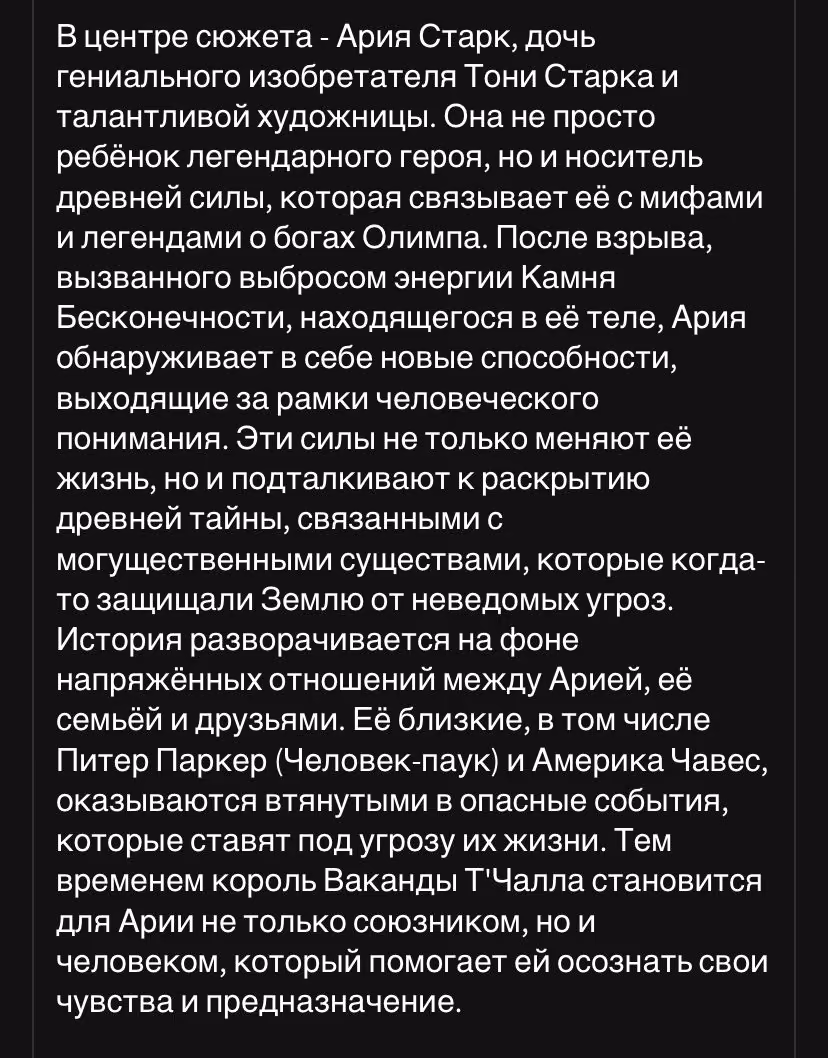 В центре сюжета - Ария Старк, дочь гениального изобретателя Тони Старка и талантливой художницы. Она не просто ребёнок легендарного героя, но и носитель древней силы, которая связывает её с мифами и легендами о богах Олимпа. После взрыва, вызванного выбросом энергии Камня Бесконечности, находящегося в её теле, Ария обнаруживает в себе новые способности, выходящие за рамки человеческого понимания. Эти силы не только меняют её жизнь, но и подталкивают к раскрытию древней тайны, связанными с могущественными существами, которые когда-то защищали Землю от неведомых угроз. История разворачивается на фоне напряжённых отношений между Арией, её семьёй и друзьями. Её близкие, в том числе Питер Паркер (Человек-паук) и Америка Чавес, оказываются втянутыми в опасные события, которые ставят под угрозу их жизни. Тем временем король Ваканды Т'Чалла становится для Арии не только союзником, но и человеком, который помогает ей осознать свои чувства и предназначение.